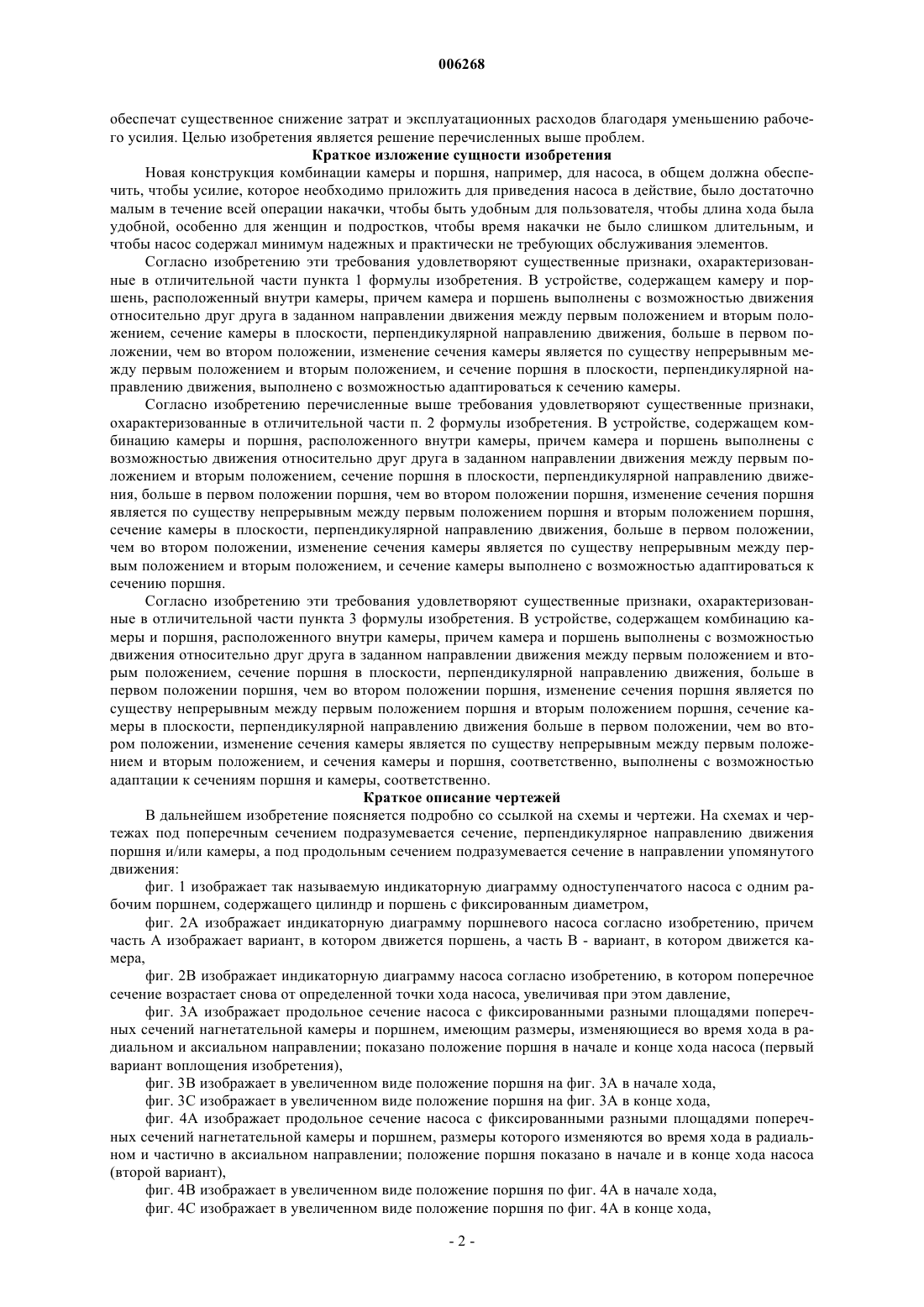 006268

обеспечат существенное снижение затрат и эксплуатационных расходов благодаря уменьшению рабочего усилия. Целью изобретения является решение перечисленных выше проблем.

Краткое изложение сущности изобретения

Новая конструкция комбинации камеры и поршня, например, для насоса, в общем должна обеспечить, чтобы усилие, которое необходимо приложить для приведения насоса в действие, было достаточно малым в течение всей операции накачки, чтобы быть удобным для пользователя, чтобы длина хода была удобной, особенно для женщин и подростков, чтобы время накачки не было слишком длительным, и чтобы насос содержал минимум надежных и практически не требующих обслуживания элементов.

Согласно изобретению эти требования удовлетворяют существенные признаки, охарактеризованные в отличительной части пункта 1 формулы изобретения. В устройстве, содержащем камеру и поршень, расположенный внутри камеры, причем камера и поршень выполнены с возможностью движения относительно друг друга в заданном направлении движения между первым положением и вторым положением, сечение камеры в плоскости, перпендикулярной направлению движения, больше в первом положении, чем во втором положении, изменение сечения камеры является по существу непрерывным между первым положением и вторым положением, и сечение поршня в плоскости, перпендикулярной направлению движения, выполнено с возможностью адаптироваться к сечению камеры.

Согласно изобретению перечисленные выше требования удовлетворяют существенные признаки, охарактеризованные в отличительной части п. 2 формулы изобретения. В устройстве, содержащем комбинацию камеры и поршня, расположенного внутри камеры, причем камера и поршень выполнены с возможностью движения относительно друг друга в заданном направлении движения между первым положением и вторым положением, сечение поршня в плоскости, перпендикулярной направлению движения, больше в первом положении поршня, чем во втором положении поршня, изменение сечения поршня является по существу непрерывным между первым положением поршня и вторым положением поршня, сечение камеры в плоскости, перпендикулярной направлению движения, больше в первом положении, чем во втором положении, изменение сечения камеры является по существу непрерывным между первым положением и вторым положением, и сечение камеры выполнено с возможностью адаптироваться к сечению поршня.

Согласно изобретению эти требования удовлетворяют существенные признаки, охарактеризованные в отличительной части пункта 3 формулы изобретения. В устройстве, содержащем комбинацию камеры и поршня, расположенного внутри камеры, причем камера и поршень выполнены с возможностью движения относительно друг друга в заданном направлении движения между первым положением и вторым положением, сечение поршня в плоскости, перпендикулярной направлению движения, больше в первом положении поршня, чем во втором положении поршня, изменение сечения поршня является по существу непрерывным между первым положением поршня и вторым положением поршня, сечение камеры в плоскости, перпендикулярной направлению движения больше в первом положении, чем во втором положении, изменение сечения камеры является по существу непрерывным между первым положением и вторым положением, и сечения камеры и поршня, соответственно, выполнены с возможностью адаптации к сечениям поршня и камеры, соответственно.

Краткое описание чертежей

В дальнейшем изобретение поясняется подробно со ссылкой на схемы и чертежи. На схемах и чертежах под поперечным сечением подразумевается сечение, перпендикулярное направлению движения поршня и/или камеры, а под продольным сечением подразумевается сечение в направлении упомянутого движения:

фиг. 1 изображает так называемую индикаторную диаграмму одноступенчатого насоса с одним рабочим поршнем, содержащего цилиндр и поршень с фиксированным диаметром,

фиг. 2А изображает индикаторную диаграмму поршневого насоса согласно изобретению, причем часть А изображает вариант, в котором движется поршень, а часть В - вариант, в котором движется камера,

фиг. 2В изображает индикаторную диаграмму насоса согласно изобретению, в котором поперечное сечение возрастает снова от определенной точки хода насоса, увеличивая при этом давление,

фиг. 3А изображает продольное сечение насоса с фиксированными разными площадями поперечных сечений нагнетательной камеры и поршнем, имеющим размеры, изменяющиеся во время хода в радиальном и аксиальном направлении; показано положение поршня в начале и конце хода насоса (первый вариант воплощения изобретения),

фиг. 3В изображает в увеличенном виде положение поршня на фиг. 3А в начале хода,

фиг. 3С изображает в увеличенном виде положение поршня на фиг. 3А в конце хода,

фиг. 4А изображает продольное сечение насоса с фиксированными разными площадями поперечных сечений нагнетательной камеры и поршнем, размеры которого изменяются во время хода в радиальном и частично в аксиальном направлении; положение поршня показано в начале и в конце хода насоса (второй вариант),

фиг. 4В изображает в увеличенном виде положение поршня по фиг. 4А в начале хода,

фиг. 4С изображает в увеличенном виде положение поршня по фиг. 4А в конце хода,

- 2 -